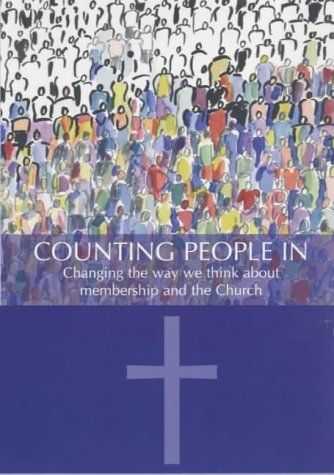 COUNTING PEOPLE IN
Changing the way we think about membership and the Church